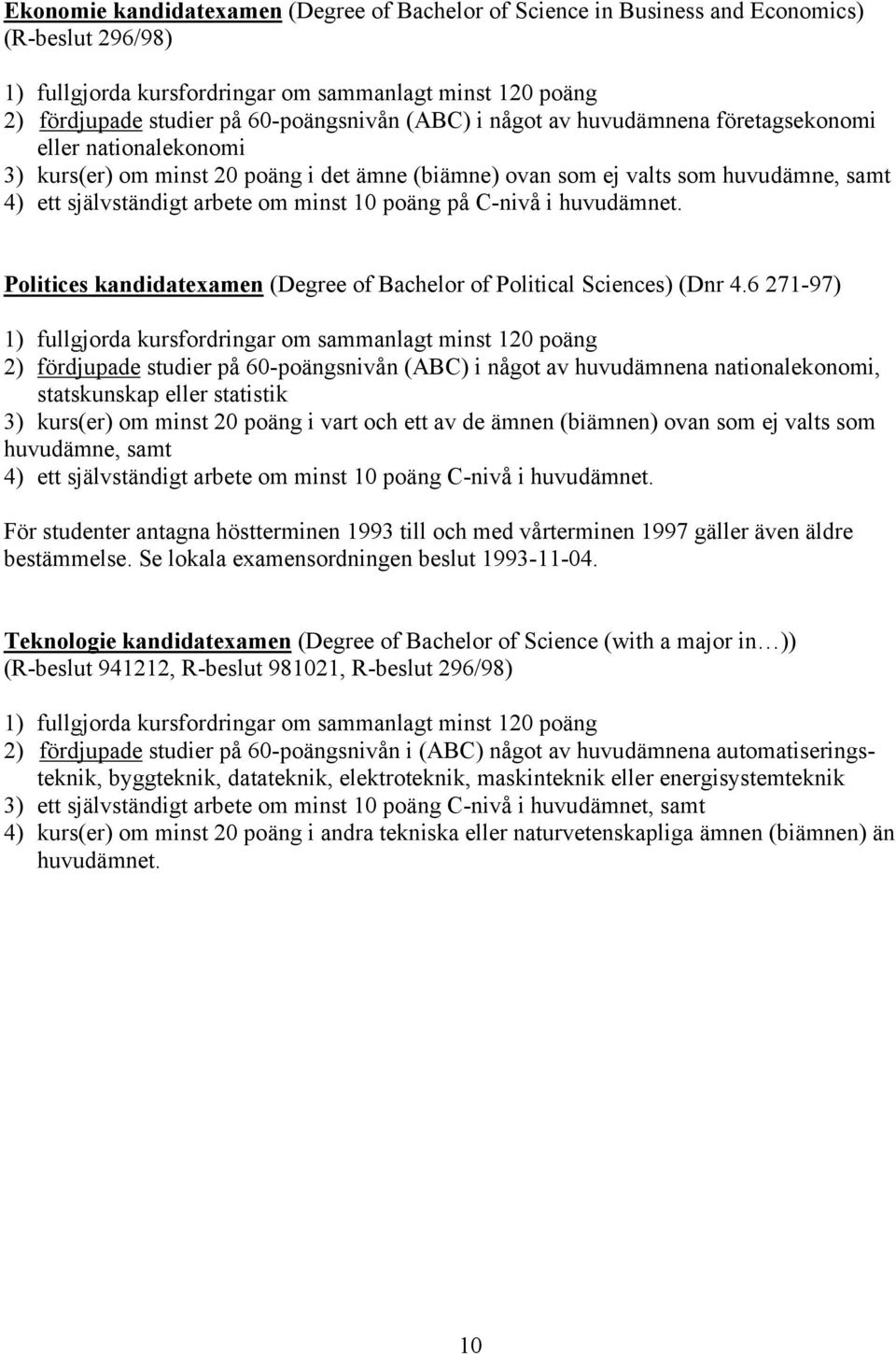 Ekonomie kandidatexamen (Degree of Bachelor of Science in Business and Economics) (R-beslut 296/98)

1) fullgjorda kursfordringar om sammanlagt minst 120 poäng
2) fördjupade studier på 60-poängsnivån (ABC) i något av huvudämnena företagsekonomi eller nationalekonomi
3) kurs(er) om minst 20 poäng i det ämne (biämne) ovan som ej valts som huvudämne, samt
4) ett självständigt arbete om minst 10 poäng på C-nivå i huvudämnet.

Politices kandidatexamen (Degree of Bachelor of Political Sciences) (Dnr 4.6 271-97)

1) fullgjorda kursfordringar om sammanlagt minst 120 poäng
2) fördjupade studier på 60-poängsnivån (ABC) i något av huvudämnena nationalekonomi, statskunskap eller statistik
3) kurs(er) om minst 20 poäng i vart och ett av de ämnen (biämnen) ovan som ej valts som huvudämne, samt
4) ett självständigt arbete om minst 10 poäng C-nivå i huvudämnet.

För studenter antagna höstterminen 1993 till och med vårterminen 1997 gäller även äldre bestämmelse. Se lokala examensordningen beslut 1993-11-04.

Teknologie kandidatexamen (Degree of Bachelor of Science (with a major in…)) (R-beslut 941212, R-beslut 981021, R-beslut 296/98)

1) fullgjorda kursfordringar om sammanlagt minst 120 poäng
2) fördjupade studier på 60-poängsnivån i (ABC) något av huvudämnena automatiseringsteknik, byggteknik, datateknik, elektroteknik, maskinteknik eller energisystemteknik
3) ett självständigt arbete om minst 10 poäng C-nivå i huvudämnet, samt
4) kurs(er) om minst 20 poäng i andra tekniska eller naturvetenskapliga ämnen (biämnen) än huvudämnet.

10